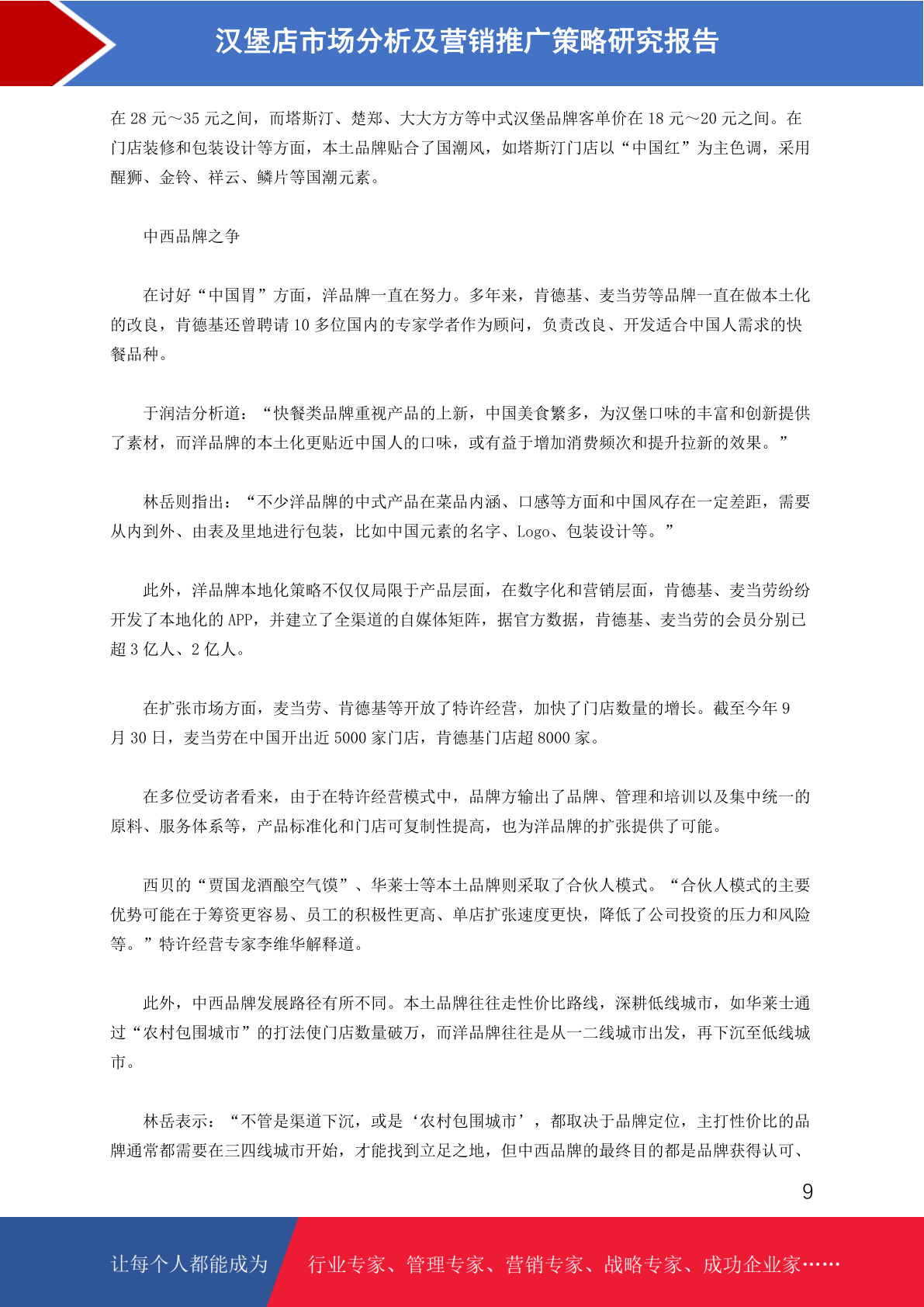 汉堡店市场分析及营销推广策略研究报告

在 28 元～35 元之间，而塔斯汀、楚郑、大大方方等中式汉堡品牌客单价在 18 元～20 元之间。在门店装修和包装设计等方面，本土品牌贴合了国潮风，如塔斯汀门店以“中国红”为主色调，采用醒狮、金铃、祥云、鳞片等国潮元素。

中西品牌之争

在讨好“中国胃”方面，洋品牌一直在努力。多年来，肯德基、麦当劳等品牌一直在做本土化的改良，肯德基还曾聘请 10 多位国内的专家学者作为顾问，负责改良、开发适合中国人需求的快餐品种。

于润洁分析道：“快餐类品牌重视产品的上新，中国美食繁多，为汉堡口味的丰富和创新提供了素材，而洋品牌的本土化更贴近中国人的口味，或有益于增加消费频次和提升拉新的效果。”

林岳则指出：“不少洋品牌的中式产品在菜品内涵、口感等方面和中国风存在一定差距，需要从内到外、由表及里地进行包装，比如中国元素的名字、Logo、包装设计等。”

此外，洋品牌本地化策略不仅仅局限于产品层面，在数字化和营销层面，肯德基、麦当劳纷纷开发了本地化的 APP，并建立了全渠道的自媒体矩阵，据官方数据，肯德基、麦当劳的会员分别已超 3 亿人、2 亿人。

在扩张市场方面，麦当劳、肯德基等开放了特许经营，加快了门店数量的增长。截至今年 9 月 30 日，麦当劳在中国开出近 5000 家门店，肯德基门店超 8000 家。

在多位受访者看来，由于在特许经营模式中，品牌方输出了品牌、管理和培训以及集中统一的原料、服务体系等，产品标准化和门店可复制性提高，也为洋品牌的扩张提供了可能。

西贝的“贾国龙酒酿空气馍”、华莱士等本土品牌则采取了合伙人模式。“合伙人模式的主要优势可能在于筹资更容易、员工的积极性更高、单店扩张速度更快，降低了公司投资的压力和风险等。”特许经营专家李维华解释道。

此外，中西品牌发展路径有所不同。本土品牌往往走性价比路线，深耕低线城市，如华莱士通过“农村包围城市”的打法使门店数量破万，而洋品牌往往是从一二线城市出发，再下沉至低线城市。

林岳表示：“不管是渠道下沉，或是‘农村包围城市’，都取决于品牌定位，主打性价比的品牌通常都需要在三四线城市开始，才能找到立足之地，但中西品牌的最终目的都是品牌获得认可、

9

让每个人都能成为 行业专家、管理专家、营销专家、战略专家、成功企业家……